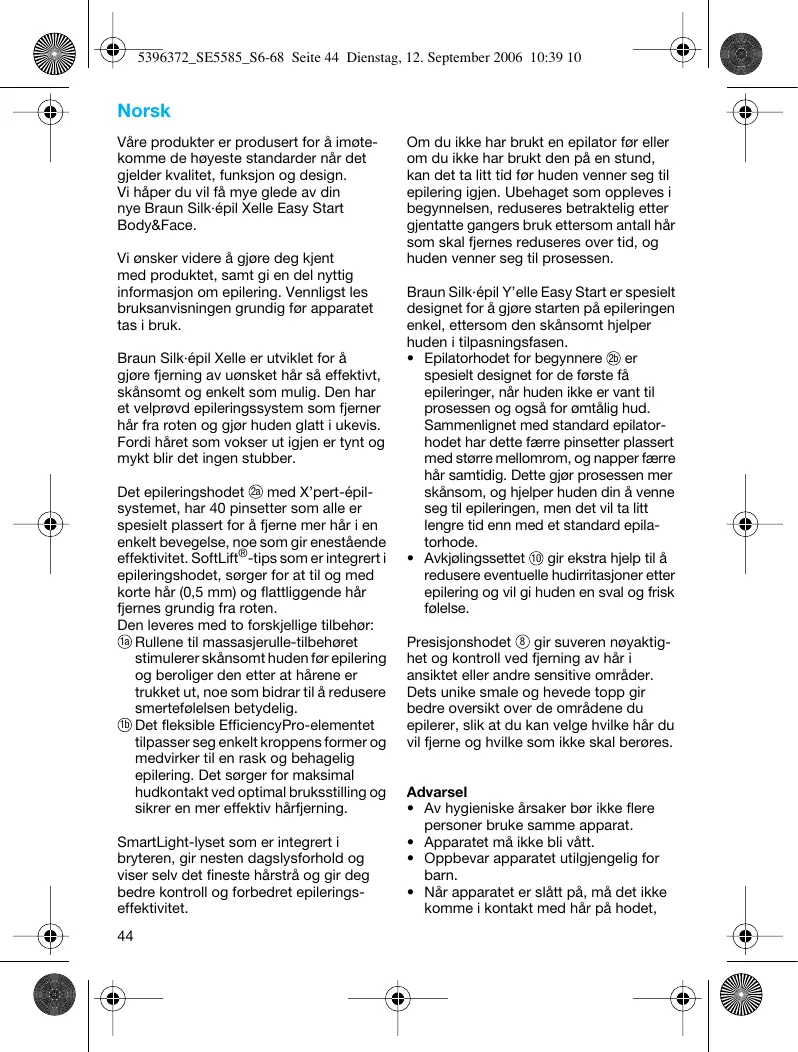 5396372_SE5585_S6-68  Seite 44  Dienstag, 12. September 2006  10:39 10

Norsk

Våre produkter er produsert for å imøtekomme de høyeste standarder når det gjelder kvalitet, funksjon og design. Vi håper du vil få mye glede av din nye Braun Silk·épil Xelle Easy Start Body&Face.

Vi ønsker videre å gjøre deg kjent med produktet, samt gi en del nyttig informasjon om epilering. Vennligst les bruksanvisningen grundig før apparatet tas i bruk.

Braun Silk·épil Xelle er utviklet for å gjøre fjerning av uønsket hår så effektivt, skånsomt og enkelt som mulig. Den har et velprøvd epileringssystem som fjerner hår fra roten og gjør huden glatt i ukevis. Fordi håret som vokser ut igjen er tynt og mykt blir det ingen stubber.

Det epileringshodet ②a med X'pert-épil-systemet, har 40 pinsetter som alle er spesielt plassert for å fjerne mer hår i en enkelt bevegelse, noe som gir enestående effektivitet. SoftLift®-tips som er integrert i epileringshodet, sørger for at til og med korte hår (0,5 mm) og flattliggende hår fjernes grundig fra roten.
Den leveres med to forskjellige tilbehør:
①a Rullene til massasjerulle-tilbehøret stimulerer skånsomt huden før epilering og beroliger den etter at hårene er trukket ut, noe som bidrar til å redusere smertefølelsen betydelig.
①b Det fleksible EfficiencyPro-elementet tilpasser seg enkelt kroppens former og medvirker til en rask og behagelig epilering. Det sørger for maksimal hudkontakt ved optimal bruksstilling og sikrer en mer effektiv hårfjerning.

SmartLight-lyset som er integrert i bryteren, gir nesten dagslysforhold og viser selv det fineste hårstrå og gir deg bedre kontroll og forbedret epileringseffektivitet.

Om du ikke har brukt en epilator før eller om du ikke har brukt den på en stund, kan det ta litt tid før huden venner seg til epilering igjen. Ubehaget som oppleves i begynnelsen, reduseres betraktelig etter gjentatte gangers bruk ettersom antall hår som skal fjernes reduseres over tid, og huden venner seg til prosessen.

Braun Silk·épil Y'elle Easy Start er spesielt designet for å gjøre starten på epileringen enkel, ettersom den skånsomt hjelper huden i tilpasningsfasen.
• Epilatorhodet for begynnere ②b er spesielt designet for de første få epileringer, når huden ikke er vant til prosessen og også for ømtålig hud. Sammenlignet med standard epilatorhodet har dette færre pinsetter plassert med større mellomrom, og napper færre hår samtidig. Dette gjør prosessen mer skånsom, og hjelper huden din å venne seg til epileringen, men det vil ta litt lengre tid enn med et standard epilatorhode.
• Avkjølingssettet ⑩ gir ekstra hjelp til å redusere eventuelle hudirritasjoner etter epilering og vil gi huden en sval og frisk følelse.

Presisjonshodet ⑧ gir suveren nøyaktighet og kontroll ved fjerning av hår i ansiktet eller andre sensitive områder. Dets unike smale og hevede topp gir bedre oversikt over de områdene du epilerer, slik at du kan velge hvilke hår du vil fjerne og hvilke som ikke skal berøres.

Advarsel
• Av hygieniske årsaker bør ikke flere personer bruke samme apparat.
• Apparatet må ikke bli vått.
• Oppbevar apparatet utilgjengelig for barn.
• Når apparatet er slått på, må det ikke komme i kontakt med hår på hodet,

44